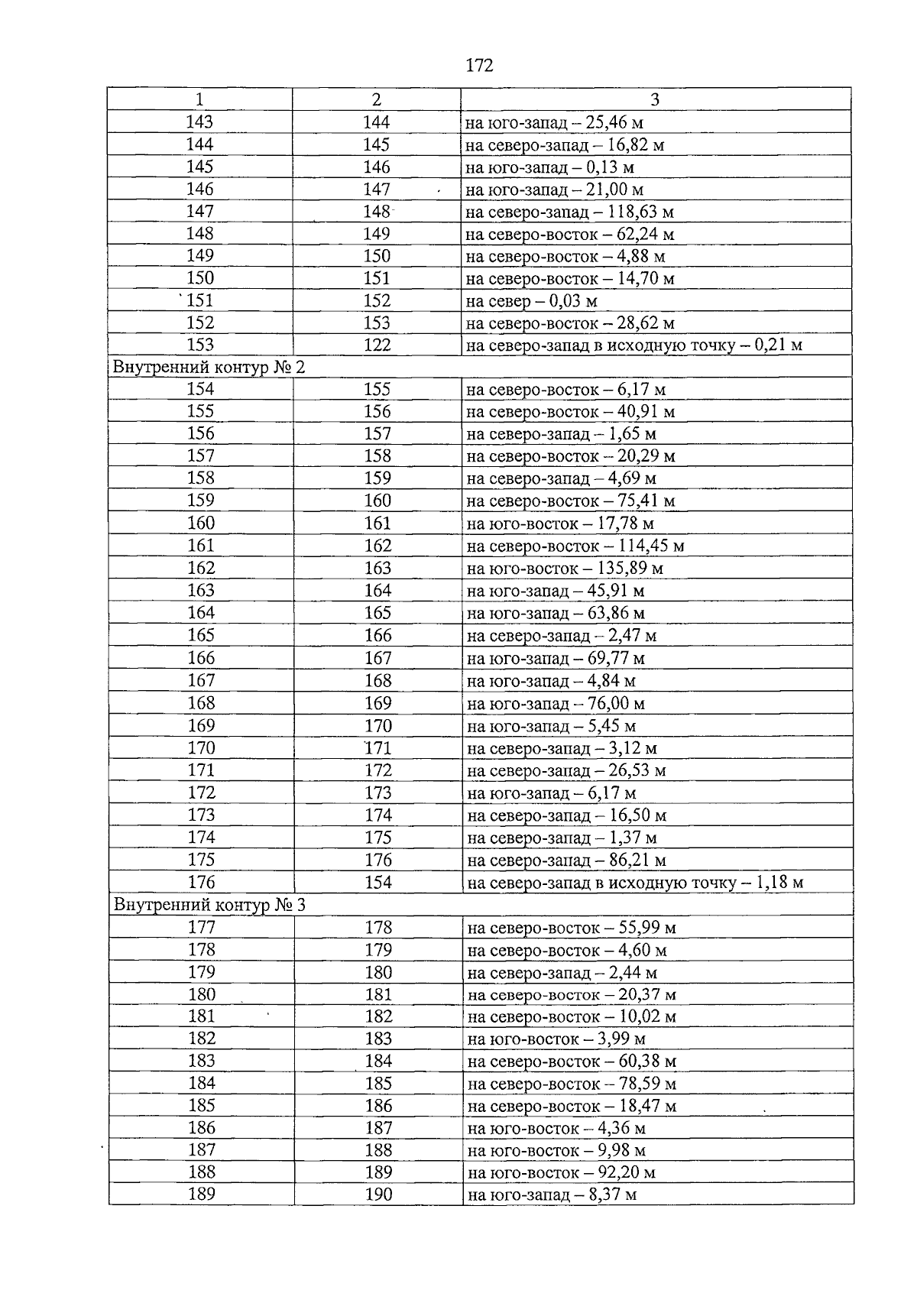 172

| 1 | 2 | 3 |
|---|---|---|
| 143 | 144 | на юго-запад – 25,46 м |
| 144 | 145 | на северо-запад – 16,82 м |
| 145 | 146 | на юго-запад – 0,13 м |
| 146 | 147 | на юго-запад – 21,00 м |
| 147 | 148 | на северо-запад – 118,63 м |
| 148 | 149 | на северо-восток – 62,24 м |
| 149 | 150 | на северо-восток – 4,88 м |
| 150 | 151 | на северо-восток – 14,70 м |
| 151 | 152 | на север – 0,03 м |
| 152 | 153 | на северо-восток – 28,62 м |
| 153 | 122 | на северо-запад в исходную точку – 0,21 м |
| Внутренний контур № 2 | | |
| 154 | 155 | на северо-восток – 6,17 м |
| 155 | 156 | на северо-восток – 40,91 м |
| 156 | 157 | на северо-запад – 1,65 м |
| 157 | 158 | на северо-восток – 20,29 м |
| 158 | 159 | на северо-запад – 4,69 м |
| 159 | 160 | на северо-восток – 75,41 м |
| 160 | 161 | на юго-восток – 17,78 м |
| 161 | 162 | на северо-восток – 114,45 м |
| 162 | 163 | на юго-восток – 135,89 м |
| 163 | 164 | на юго-запад – 45,91 м |
| 164 | 165 | на юго-запад – 63,86 м |
| 165 | 166 | на северо-запад – 2,47 м |
| 166 | 167 | на юго-запад – 69,77 м |
| 167 | 168 | на юго-запад – 4,84 м |
| 168 | 169 | на юго-запад – 76,00 м |
| 169 | 170 | на юго-запад – 5,45 м |
| 170 | 171 | на северо-запад – 3,12 м |
| 171 | 172 | на северо-запад – 26,53 м |
| 172 | 173 | на юго-запад – 6,17 м |
| 173 | 174 | на северо-запад – 16,50 м |
| 174 | 175 | на северо-запад – 1,37 м |
| 175 | 176 | на северо-запад – 86,21 м |
| 176 | 154 | на северо-запад в исходную точку – 1,18 м |
| Внутренний контур № 3 | | |
| 177 | 178 | на северо-восток – 55,99 м |
| 178 | 179 | на северо-восток – 4,60 м |
| 179 | 180 | на северо-запад – 2,44 м |
| 180 | 181 | на северо-восток – 20,37 м |
| 181 | 182 | на северо-восток – 10,02 м |
| 182 | 183 | на юго-восток – 3,99 м |
| 183 | 184 | на северо-восток – 60,38 м |
| 184 | 185 | на северо-восток – 78,59 м |
| 185 | 186 | на северо-восток – 18,47 м |
| 186 | 187 | на юго-восток – 4,36 м |
| 187 | 188 | на юго-восток – 9,98 м |
| 188 | 189 | на юго-восток – 92,20 м |
| 189 | 190 | на юго-запад – 8,37 м |